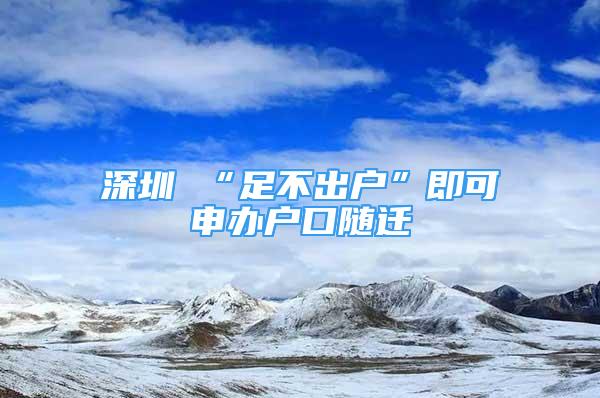 深圳 “足不出户”即可申办户口随迁